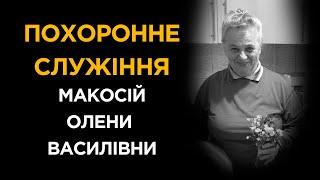 ПОХОРОННЕ СЛУЖІННЯ

МАКОСІЙ ОЛЕНИ ВАСИЛІВНИ